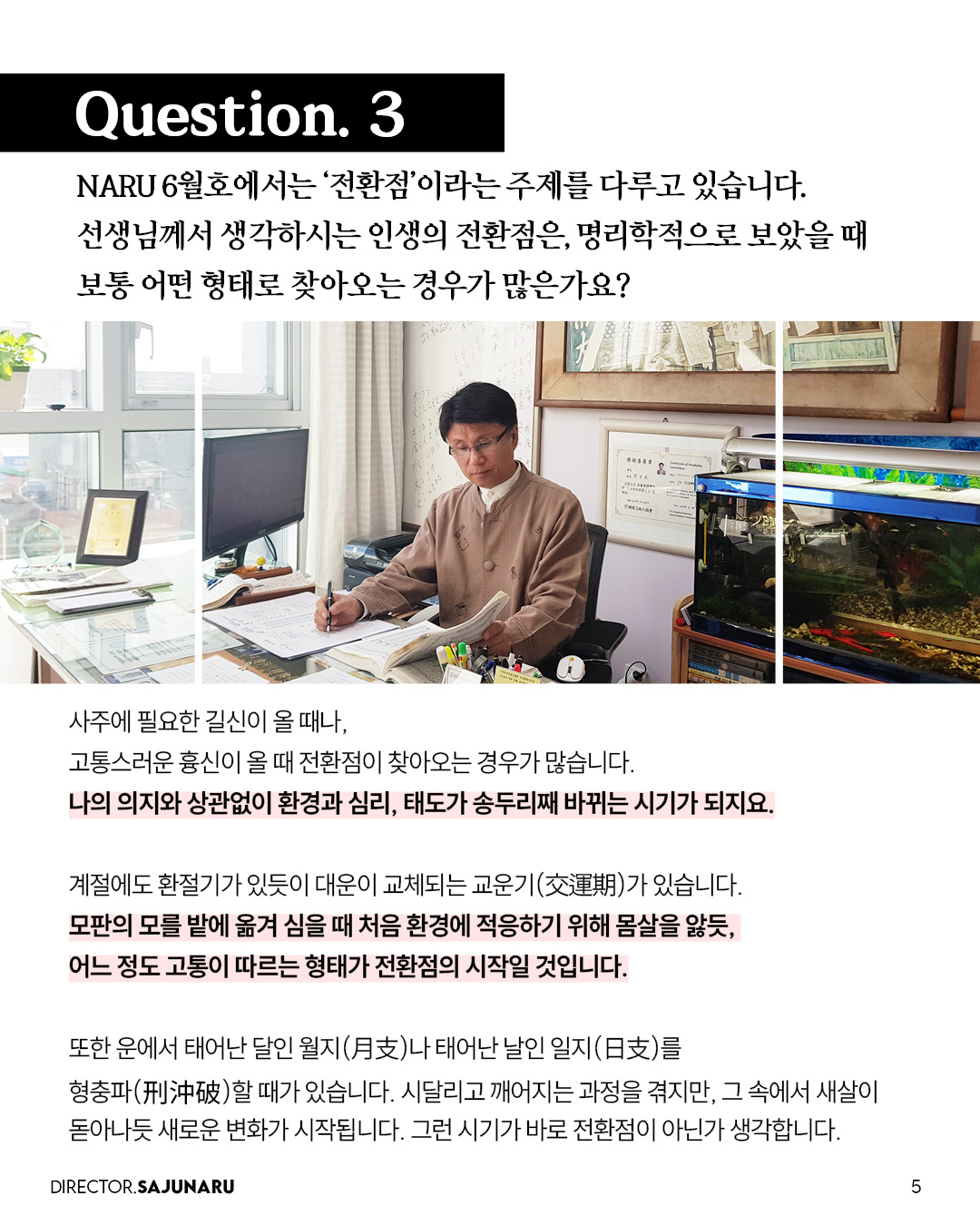 Question. 3

NARU 6월호에서는 '전환점'이라는 주제를 다루고 있습니다.
선생님께서 생각하시는 인생의 전환점은, 명리학적으로 보았을 때
보통 어떤 형태로 찾아오는 경우가 많은가요?

사주에 필요한 길신이 올 때나,
고통스러운 흉신이 올 때 전환점이 찾아오는 경우가 많습니다.
나의 의지와 상관없이 환경과 심리, 태도가 송두리째 바뀌는 시기가 되지요.

계절에도 환절기가 있듯이 대운이 교체되는 교운기(交運期)가 있습니다.
모판의 모를 밭에 옮겨 심을 때 처음 환경에 적응하기 위해 몸살을 앓듯,
어느 정도 고통이 따르는 형태가 전환점의 시작일 것입니다.

또한 운에서 태어난 달인 월지(月支)나 태어난 날인 일지(日支)를
형충파(刑沖破)할 때가 있습니다. 시달리고 깨어지는 과정을 겪지만, 그 속에서 새살이 돋아나듯 새로운 변화가 시작됩니다. 그런 시기가 바로 전환점이 아닌가 생각합니다.

DIRECTOR.SAJUNARU
5